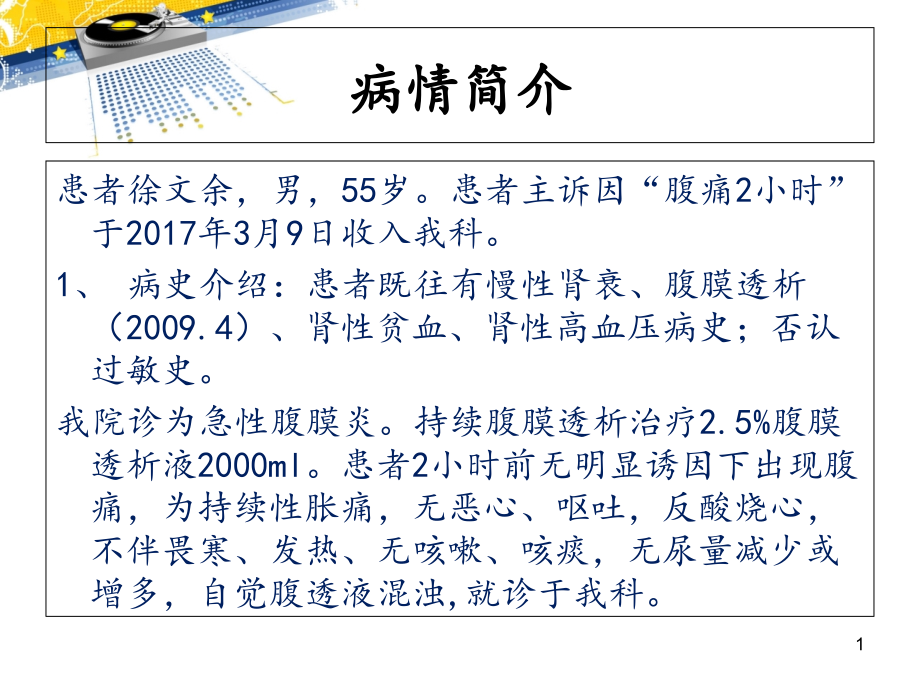 病情简介

患者徐文余，男，55岁。患者主诉因“腹痛2小时”于2017年3月9日收入我科。

1、 病史介绍：患者既往有慢性肾衰、腹膜透析（2009.4）、肾性贫血、肾性高血压病史；否认过敏史。

我院诊为急性腹膜炎。持续腹膜透析治疗2.5%腹膜透析液2000ml。患者2小时前无明显诱因下出现腹痛，为持续性胀痛，无恶心、呕吐，反酸烧心，不伴畏寒、发热、无咳嗽、咳痰，无尿量减少或增多，自觉腹透液混浊,就诊于我科。

1